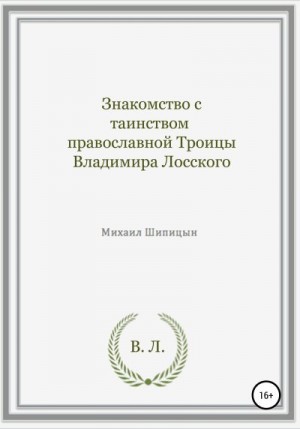 Знакомство с таинством православной Троицы Владимира Лосского

Михаил Шипицын

В. Л.

16+